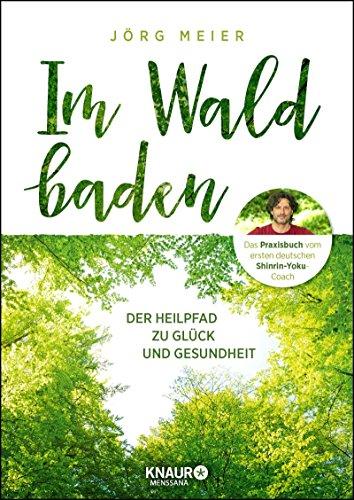 JÖRG MEIER

Im Wald baden

Das Praxisbuch vom ersten deutschen Shinrin-Yoku-Coach

DER HEILPFAD ZU GLÜCK UND GESUNDHEIT

KNAUR MENSSANA